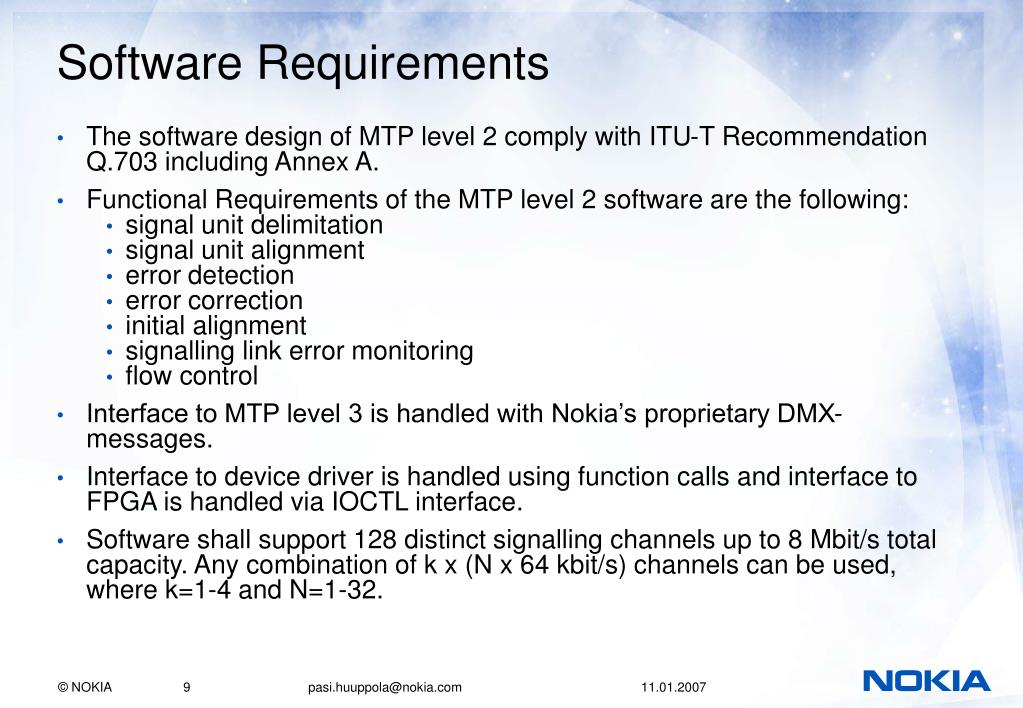 Software Requirements

• The software design of MTP level 2 comply with ITU-T Recommendation Q.703 including Annex A.

• Functional Requirements of the MTP level 2 software are the following:
  • signal unit delimitation
  • signal unit alignment
  • error detection
  • error correction
  • initial alignment
  • signalling link error monitoring
  • flow control

• Interface to MTP level 3 is handled with Nokia's proprietary DMX-messages.

• Interface to device driver is handled using function calls and interface to FPGA is handled via IOCTL interface.

• Software shall support 128 distinct signalling channels up to 8 Mbit/s total capacity. Any combination of k x (N x 64 kbit/s) channels can be used, where k=1-4 and N=1-32.

© NOKIA 9 pasi.huuppola@nokia.com 11.01.2007

NOKIA